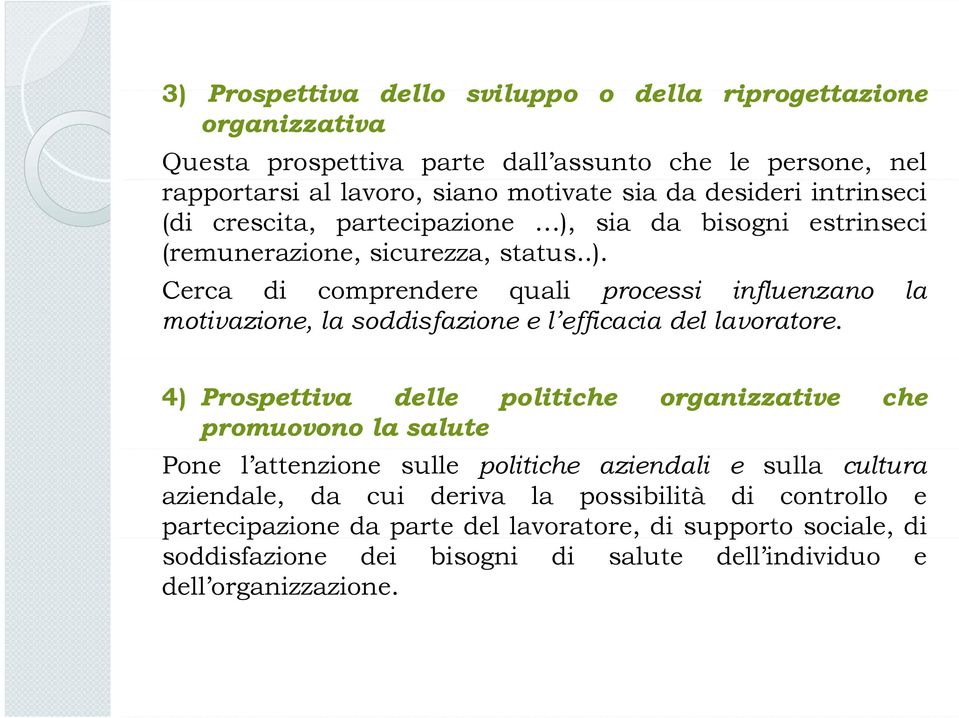 3) Prospettiva dello sviluppo o della riprogettazione organizzativa

Questa prospettiva parte dall'assunto che le persone, nel rapportarsi al lavoro, siano motivate sia da desideri intrinseci (di crescita, partecipazione …), sia da bisogni estrinseci (remunerazione, sicurezza, status..).

Cerca di comprendere quali processi influenzano la motivazione, la soddisfazione e l'efficacia del lavoratore.

4) Prospettiva delle politiche organizzative che promuovono la salute

Pone l'attenzione sulle politiche aziendali e sulla cultura aziendale, da cui deriva la possibilità di controllo e partecipazione da parte del lavoratore, di supporto sociale, di soddisfazione dei bisogni di salute dell'individuo e dell'organizzazione.